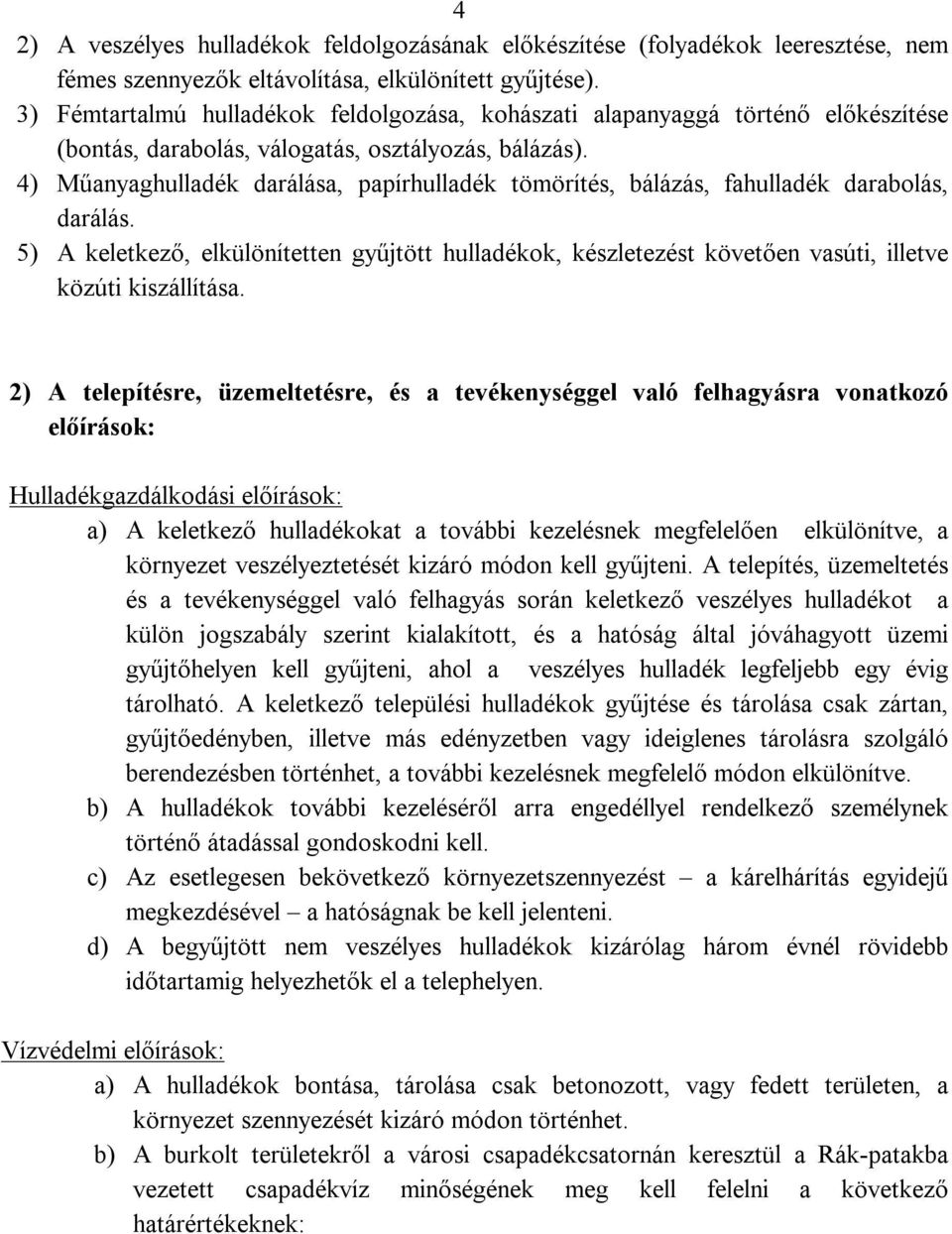 4

2) A veszélyes hulladékok feldolgozásának előkészítése (folyadékok leeresztése, nem fémes szennyezők eltávolítása, elkülönített gyűjtése).
3) Fémtartalmú hulladékok feldolgozása, kohászati alapanyaggá történő előkészítése (bontás, darabolás, válogatás, osztályozás, bálázás).
4) Műanyaghulladék darálása, papírhulladék tömörítés, bálázás, fahulladék darabolás, darálás.
5) A keletkező, elkülönítetten gyűjtött hulladékok, készletezést követően vasúti, illetve közúti kiszállítása.

2) A telepítésre, üzemeltetésre, és a tevékenységgel való felhagyásra vonatkozó előírások:

Hulladékgazdálkodási előírások:

a) A keletkező hulladékokat a további kezelésnek megfelelően elkülönítve, a környezet veszélyeztetését kizáró módon kell gyűjteni. A telepítés, üzemeltetés és a tevékenységgel való felhagyás során keletkező veszélyes hulladékot a külön jogszabály szerint kialakított, és a hatóság által jóváhagyott üzemi gyűjtőhelyen kell gyűjteni, ahol a veszélyes hulladék legfeljebb egy évig tárolható. A keletkező települési hulladékok gyűjtése és tárolása csak zártan, gyűjtőedényben, illetve más edényzetben vagy ideiglenes tárolásra szolgáló berendezésben történhet, a további kezelésnek megfelelő módon elkülönítve.
b) A hulladékok további kezeléséről arra engedéllyel rendelkező személynek történő átadással gondoskodni kell.
c) Az esetlegesen bekövetkező környezetszennyezést – a kárelhárítás egyidejű megkezdésével – a hatóságnak be kell jelenteni.
d) A begyűjtött nem veszélyes hulladékok kizárólag három évnél rövidebb időtartamig helyezhetők el a telephelyen.

Vízvédelmi előírások:

a) A hulladékok bontása, tárolása csak betonozott, vagy fedett területen, a környezet szennyezését kizáró módon történhet.
b) A burkolt területekről a városi csapadékcsatornán keresztül a Rák-patakba vezetett csapadékvíz minőségének meg kell felelni a következő határértékeknek: